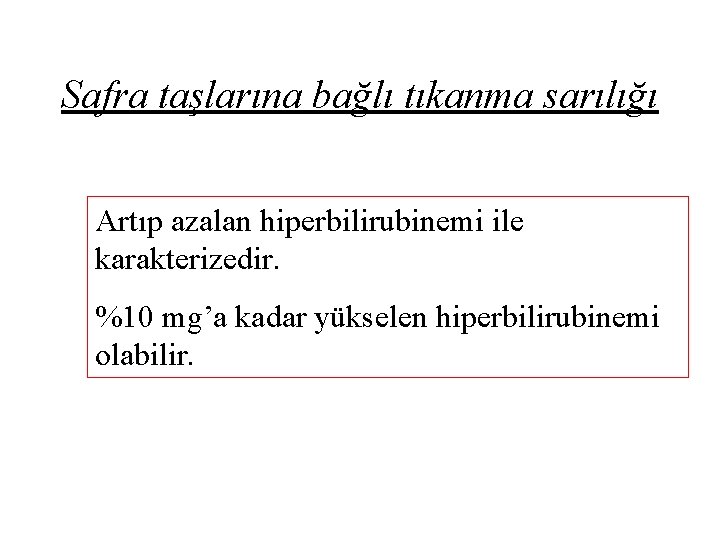 Safra taşlarına bağlı tıkanma sarılığı

Artıp azalan hiperbilirubinemi ile karakterizedir.

%10 mg’a kadar yükselen hiperbilirubinemi olabilir.